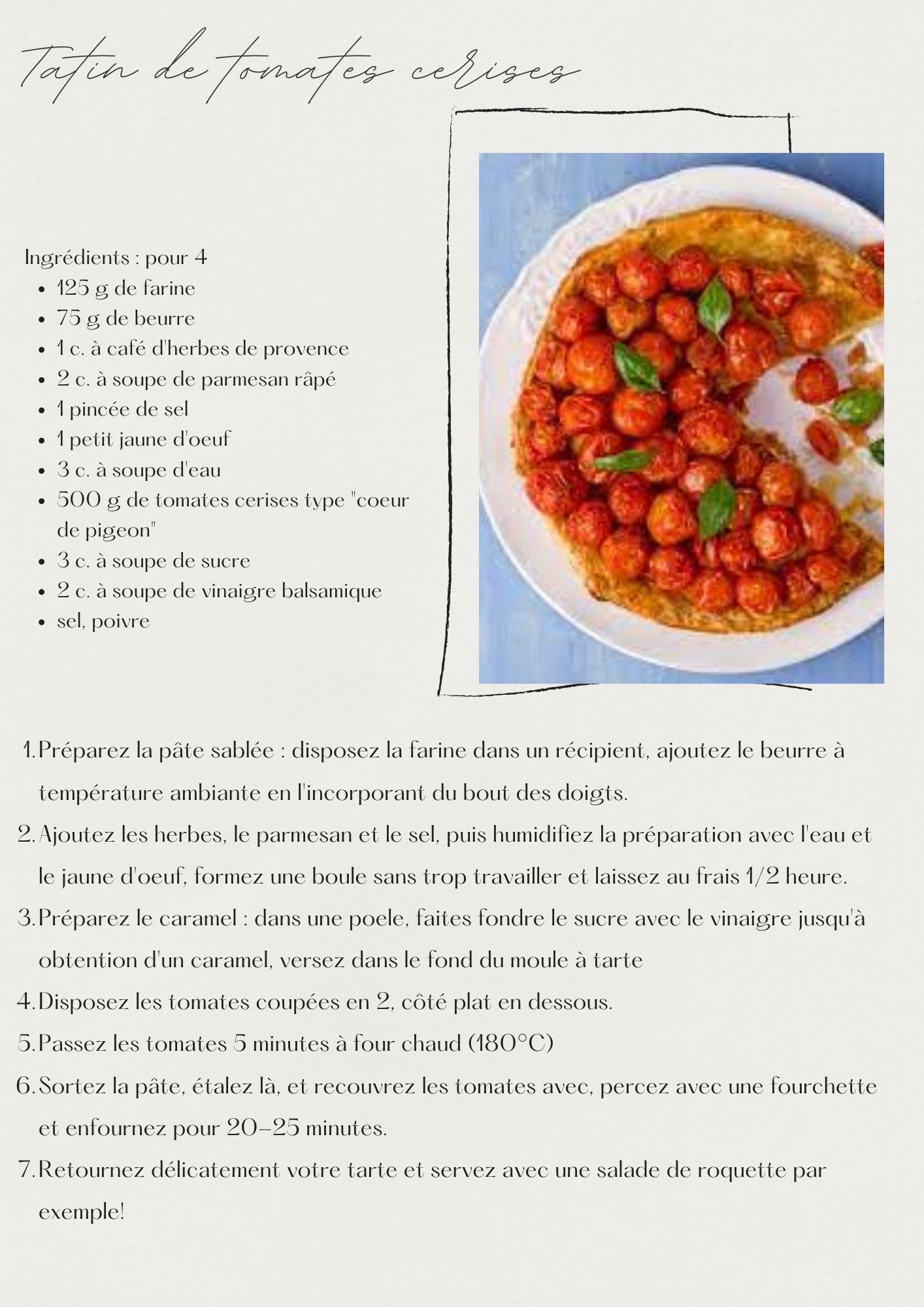 Tatin de tomates cerises

Ingrédients : pour 4
- 125 g de farine
- 75 g de beurre
- 1 c. à café d'herbes de provence
- 2 c. à soupe de parmesan râpé
- 1 pincée de sel
- 1 petit jaune d'oeuf
- 3 c. à soupe d'eau
- 500 g de tomates cerises type "coeur de pigeon"
- 3 c. à soupe de sucre
- 2 c. à soupe de vinaigre balsamique
- sel, poivre

1. Préparez la pâte sablée : disposez la farine dans un récipient, ajoutez le beurre à température ambiante en l'incorporant du bout des doigts.
2. Ajoutez les herbes, le parmesan et le sel, puis humidifiez la préparation avec l'eau et le jaune d'oeuf, formez une boule sans trop travailler et laissez au frais 1/2 heure.
3. Préparez le caramel : dans une poele, faites fondre le sucre avec le vinaigre jusqu'à obtention d'un caramel, versez dans le fond du moule à tarte
4. Disposez les tomates coupées en 2, côté plat en dessous.
5. Passez les tomates 5 minutes à four chaud (180°C)
6. Sortez la pâte, étalez là, et recouvrez les tomates avec, percez avec une fourchette et enfournez pour 20-25 minutes.
7. Retournez délicatement votre tarte et servez avec une salade de roquette par exemple!